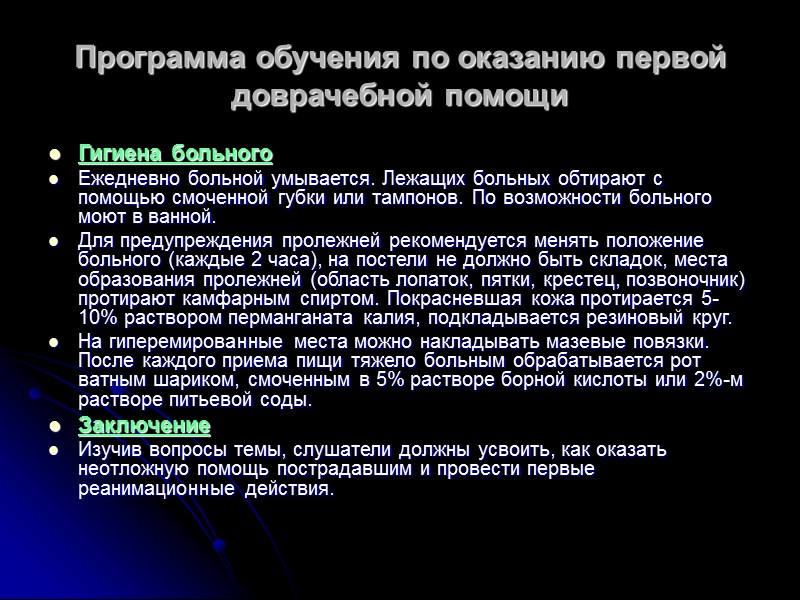 Программа обучения по оказанию первой доврачебной помощи

- Гигиена больного
- Ежедневно больной умывается. Лежащих больных обтирают с помощью смоченной губки или тампонов. По возможности больного моют в ванной.
- Для предупреждения пролежней рекомендуется менять положение больного (каждые 2 часа), на постели не должно быть складок, места образования пролежней (область лопаток, пятки, крестец, позвоночник) протирают камфарным спиртом. Покрасневшая кожа протирается 5-10% раствором перманганата калия, подкладывается резиновый круг.
- На гиперемированные места можно накладывать мазевые повязки. После каждого приема пищи тяжело больным обрабатывается рот ватным шариком, смоченным в 5% растворе борной кислоты или 2%-м растворе питьевой соды.
- Заключение
- Изучив вопросы темы, слушатели должны усвоить, как оказать неотложную помощь пострадавшим и провести первые реанимационные действия.